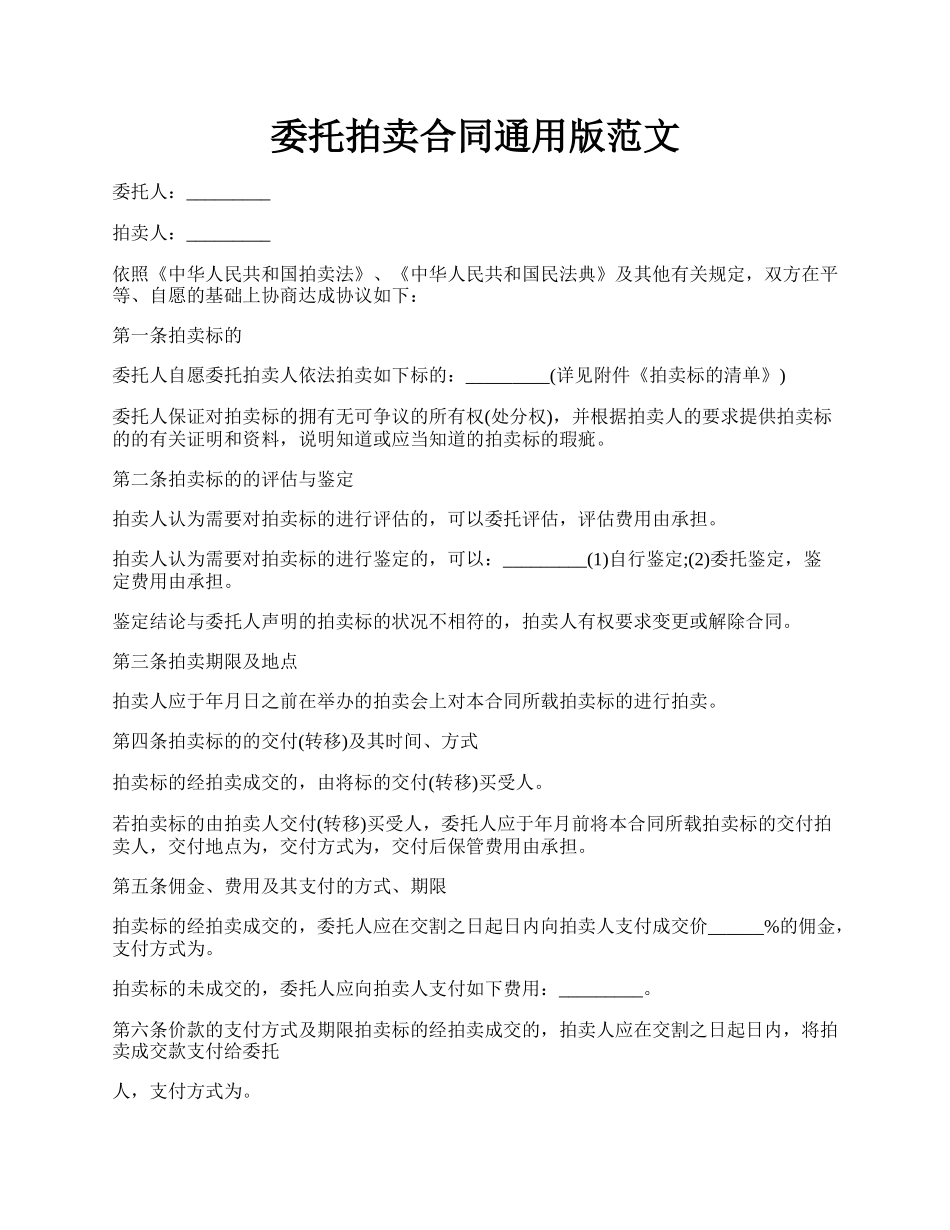 委托拍卖合同通用版范文

委托人：_________

拍卖人：_________

依照《中华人民共和国拍卖法》、《中华人民共和国民法典》及其他有关规定，双方在平等、自愿的基础上协商达成协议如下：

第一条拍卖标的

委托人自愿委托拍卖人依法拍卖如下标的：_________(详见附件《拍卖标的清单》)

委托人保证对拍卖标的拥有无可争议的所有权(处分权)，并根据拍卖人的要求提供拍卖标的的有关证明和资料，说明知道或应当知道的拍卖标的瑕疵。

第二条拍卖标的的评估与鉴定

拍卖人认为需要对拍卖标的进行评估的，可以委托评估，评估费用由承担。

拍卖人认为需要对拍卖标的进行鉴定的，可以：_________(1)自行鉴定;(2)委托鉴定，鉴定费用由承担。

鉴定结论与委托人声明的拍卖标的状况不相符的，拍卖人有权要求变更或解除合同。

第三条拍卖期限及地点

拍卖人应于年月日之前在举办的拍卖会上对本合同所载拍卖标的进行拍卖。

第四条拍卖标的的交付(转移)及其时间、方式

拍卖标的经拍卖成交的，由将标的交付(转移)买受人。

若拍卖标的由拍卖人交付(转移)买受人，委托人应于年月前将本合同所载拍卖标的交付拍卖人，交付地点为，交付方式为，交付后保管费用由承担。

第五条佣金、费用及其支付的方式、期限

拍卖标的经拍卖成交的，委托人应在交割之日起日内向拍卖人支付成交价______%的佣金，支付方式为。

拍卖标的未成交的，委托人应向拍卖人支付如下费用：_________。

第六条价款的支付方式及期限拍卖标的经拍卖成交的，拍卖人应在交割之日起日内，将拍卖成交款支付给委托

人，支付方式为。